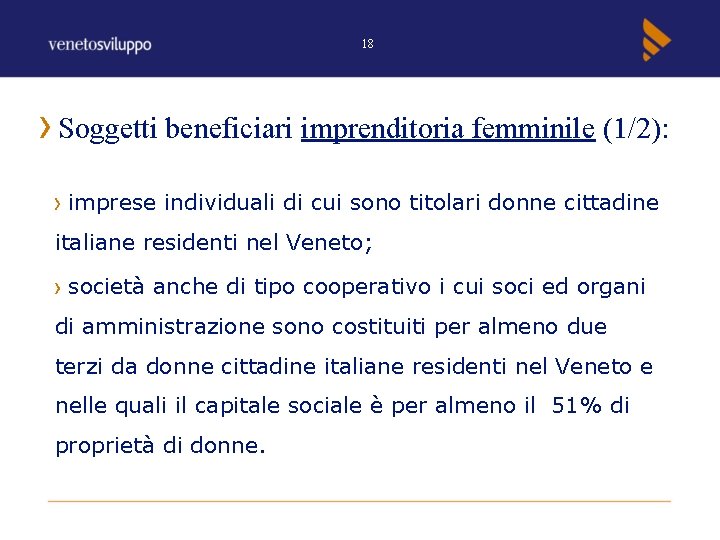 venetosviluppo

18

› Soggetti beneficiari imprenditoria femminile (1/2):

› imprese individuali di cui sono titolari donne cittadine italiane residenti nel Veneto;

› società anche di tipo cooperativo i cui soci ed organi di amministrazione sono costituiti per almeno due terzi da donne cittadine italiane residenti nel Veneto e nelle quali il capitale sociale è per almeno il 51% di proprietà di donne.